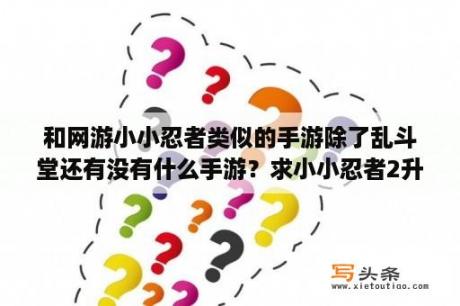 和网游小小忍者类似的手游除了乱斗堂还有没有什么手游？求小小忍者2升

写头条
www.xietoutiao.com